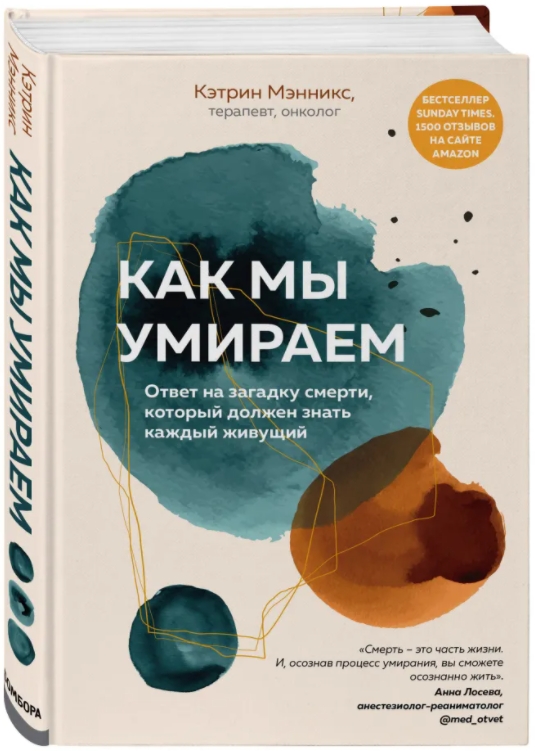 Кэтрин Мэнникс
КАК МЫ УМИРАЕМ
БОМБОРА

Кэтрин Мэнникс,
терапевт, онколог

БЕСТСЕЛЛЕР SUNDAY TIMES. 1500 ОТЗЫВОВ НА САЙТЕ AMAZON

КАК МЫ УМИРАЕМ

Ответ на загадку смерти, который должен знать каждый живущий

«Смерть – это часть жизни. И, осознав процесс умирания, вы сможете осознанно жить».
Анна Лосева,
анестезиолог-реаниматолог
@med_otvet